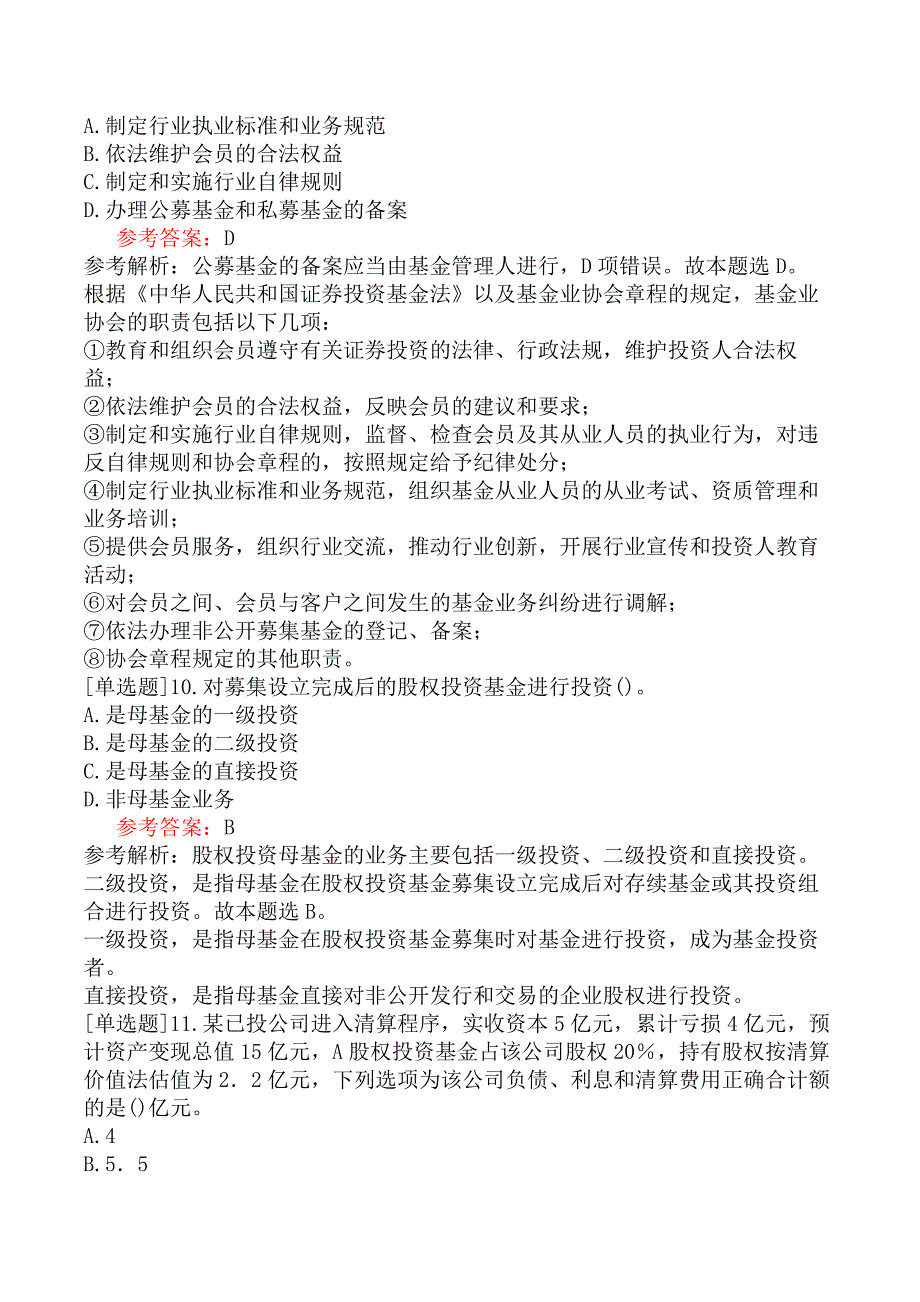 A.制定行业执业标准和业务规范
B.依法维护会员的合法权益
C.制定和实施行业自律规则
D.办理公募基金和私募基金的备案
参考答案：D
参考解析：公募基金的备案应当由基金管理人进行，D项错误。故本题选D。
根据《中华人民共和国证券投资基金法》以及基金业协会章程的规定，基金业协会的职责包括以下几项：
①教育和组织会员遵守有关证券投资的法律、行政法规，维护投资人合法权益；
②依法维护会员的合法权益，反映会员的建议和要求；
③制定和实施行业自律规则，监督、检查会员及其从业人员的执业行为，对违反自律规则和协会章程的，按照规定给予纪律处分；
④制定行业执业标准和业务规范，组织基金从业人员的从业考试、资质管理和业务培训；
⑤提供会员服务，组织行业交流，推动行业创新，开展行业宣传和投资人教育活动；
⑥对会员之间、会员与客户之间发生的基金业务纠纷进行调解；
⑦依法办理非公开募集基金的登记、备案；
⑧协会章程规定的其他职责。
[单选题]10.对募集设立完成后的股权投资基金进行投资()。
A.是母基金的一级投资
B.是母基金的二级投资
C.是母基金的直接投资
D.非母基金业务
参考答案：B
参考解析：股权投资母基金的业务主要包括一级投资、二级投资和直接投资。
二级投资，是指母基金在股权投资基金募集设立完成后对存续基金或其投资组合进行投资。故本题选B。
一级投资，是指母基金在股权投资基金募集时对基金进行投资，成为基金投资者。
直接投资，是指母基金直接对非公开发行和交易的企业股权进行投资。
[单选题]11.某已投公司进入清算程序，实收资本5亿元，累计亏损4亿元，预计资产变现总值15亿元，A股权投资基金占该公司股权20%，持有股权按清算价值法估值为2．2亿元，下列选项为该公司负债、利息和清算费用正确合计额的是()亿元。
A.4
B.5．5